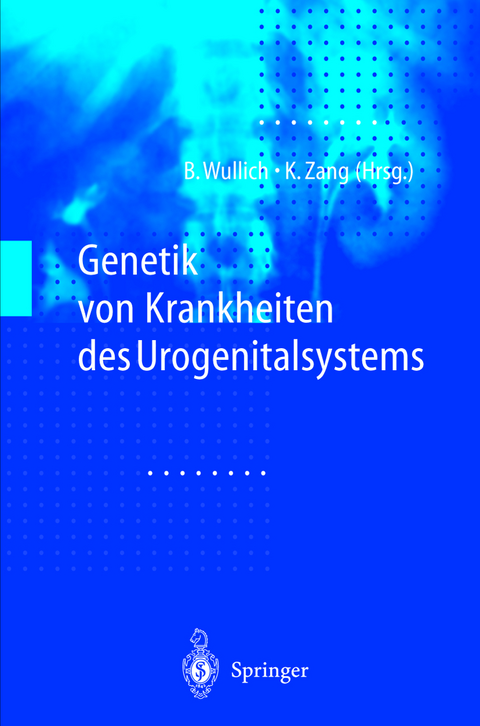 B. Wullich · K. Zang (Hrsg.)

Genetik von Krankheiten des Urogenitalsystems

Springer